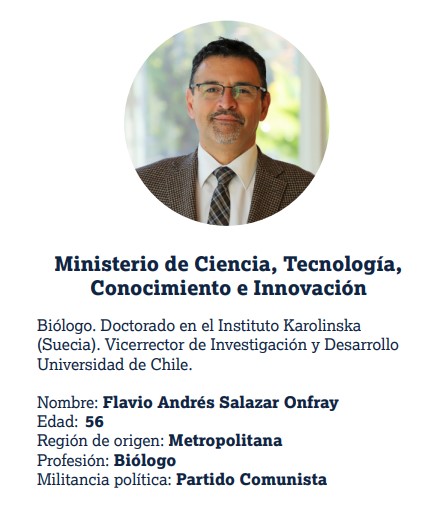 Ministerio de Ciencia, Tecnología, Conocimiento e Innovación

Biólogo. Doctorado en el Instituto Karolinska (Suecia). Vicerrector de Investigación y Desarrollo Universidad de Chile.

Nombre: Flavio Andrés Salazar Onfray
Edad: 56
Región de origen: Metropolitana
Profesión: Biólogo
Militancia política: Partido Comunista